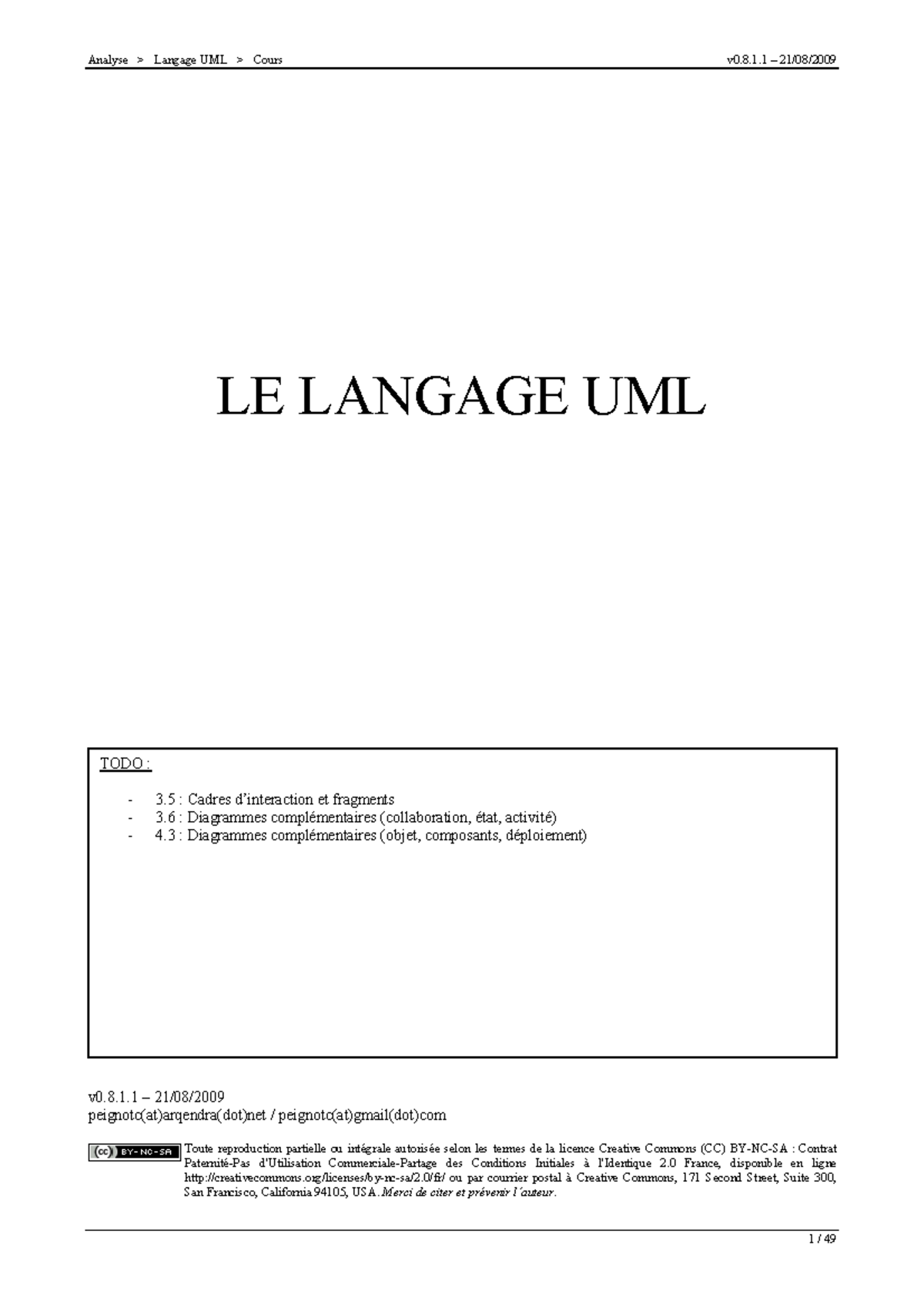 Analyse > Langage UML > Cours

v0.8.1.1 – 21/08/2009

LE LANGAGE UML

TODO :

- 3.5 : Cadres d'interaction et fragments
- 3.6 : Diagrammes complémentaires (collaboration, état, activité)
- 4.3 : Diagrammes complémentaires (objet, composants, déploiement)

v0.8.1.1 – 21/08/2009
peignotc(at)arqendra(dot)net / peignotc(at)gmail(dot)com

(cc) BY-NC-SA

Toute reproduction partielle ou intégrale autorisée selon les termes de la licence Creative Commons (CC) BY-NC-SA : Contrat Paternité-Pas d'Utilisation Commerciale-Partage des Conditions Initiales à l'Identique 2.0 France, disponible en ligne http://creativecommons.org/licenses/by-nc-sa/2.0/fr/ ou par courrier postal à Creative Commons, 171 Second Street, Suite 300, San Francisco, California 94105, USA. Merci de citer et prévenir l'auteur.

1 / 49